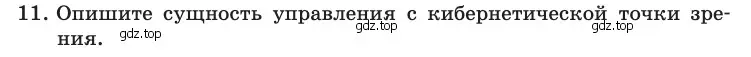 11. Опишите сущность управления с кибернетической точки зрения. gdz.top gdz.top gdz.top